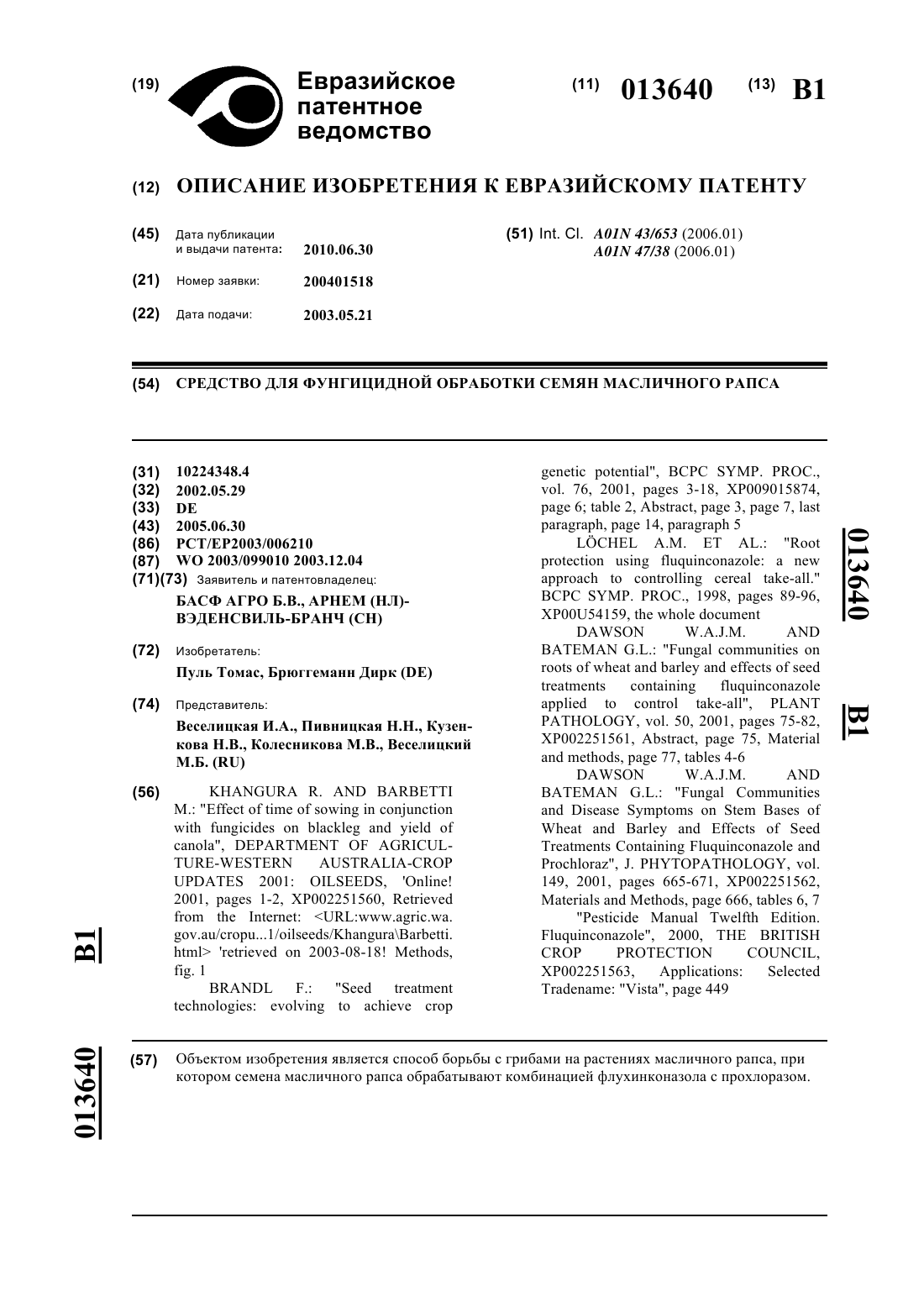 (19) Евразийское патентное ведомство

(11) 013640 (13) B1

(12) ОПИСАНИЕ ИЗОБРЕТЕНИЯ К ЕВРАЗИЙСКОМУ ПАТЕНТУ

(45) Дата публикации и выдачи патента: 2010.06.30

(21) Номер заявки: 200401518

(22) Дата подачи: 2003.05.21

(51) Int. Cl. A01N 43/653 (2006.01)
A01N 47/38 (2006.01)

(54) СРЕДСТВО ДЛЯ ФУНГИЦИДНОЙ ОБРАБОТКИ СЕМЯН МАСЛИЧНОГО РАПСА

(31) 10224348.4
(32) 2002.05.29
(33) DE
(43) 2005.06.30
(86) PCT/EP2003/006210
(87) WO 2003/099010 2003.12.04
(71)(73) Заявитель и патентовладелец:
БАСФ АГРО Б.В., АРНЕМ (НЛ)-ВЭДЕНСВИЛЬ-БРАНЧ (CH)

(72) Изобретатель:
Пуль Томас, Брюггеманн Дирк (DE)

(74) Представитель:
Веселицкая И.А., Пивницкая Н.Н., Кузенкова Н.В., Колесникова М.В., Веселицкий М.Б. (RU)

(56) KHANGURA R. AND BARBETTI M.: "Effect of time of sowing in conjunction with fungicides on blackleg and yield of canola", DEPARTMENT OF AGRICULTURE-WESTERN AUSTRALIA-CROP UPDATES 2001: OILSEEDS, 'Online! 2001, pages 1-2, XP002251560, Retrieved from the Internet: <URL:www.agric.wa.gov.au/cropu...1/oilseeds/Khangura\Barbetti.html> 'retrieved on 2003-08-18! Methods, fig. 1
BRANDL F.: "Seed treatment technologies: evolving to achieve crop genetic potential", BCPC SYMP. PROC., vol. 76, 2001, pages 3-18, XP009015874, page 6; table 2, Abstract, page 3, page 7, last paragraph, page 14, paragraph 5
LÖCHEL A.M. ET AL.: "Root protection using fluquinconazole: a new approach to controlling cereal take-all." BCPC SYMP. PROC., 1998, pages 89-96, XP00U54159, the whole document
DAWSON W.A.J.M. AND BATEMAN G.L.: "Fungal communities on roots of wheat and barley and effects of seed treatments containing fluquinconazole applied to control take-all", PLANT PATHOLOGY, vol. 50, 2001, pages 75-82, XP002251561, Abstract, page 75, Material and methods, page 77, tables 4-6
DAWSON W.A.J.M. AND BATEMAN G.L.: "Fungal Communities and Disease Symptoms on Stem Bases of Wheat and Barley and Effects of Seed Treatments Containing Fluquinconazole and Prochloraz", J. PHYTOPATHOLOGY, vol. 149, 2001, pages 665-671, XP002251562, Materials and Methods, page 666, tables 6, 7
"Pesticide Manual Twelfth Edition. Fluquinconazole", 2000, THE BRITISH CROP PROTECTION COUNCIL, XP002251563, Applications: Selected Tradename: "Vista", page 449

013640 B1

B1 013640

(57) Объектом изобретения является способ борьбы с грибами на растениях масличного рапса, при котором семена масличного рапса обрабатывают комбинацией флухинконазола с прохлоразом.